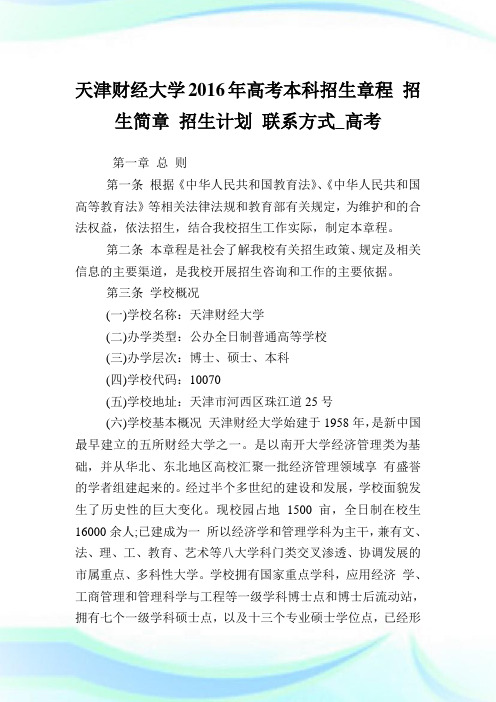 天津财经大学2016年高考本科招生章程 招生简章 招生计划 联系方式_高考

第一章 总 则

第一条 根据《中华人民共和国教育法》、《中华人民共和国高等教育法》等相关法律法规和教育部有关规定，为维护和的合法权益，依法招生，结合我校招生工作实际，制定本章程。

第二条 本章程是社会了解我校有关招生政策、规定及相关信息的主要渠道，是我校开展招生咨询和工作的主要依据。

第三条 学校概况

(一)学校名称：天津财经大学

(二)办学类型：公办全日制普通高等学校

(三)办学层次：博士、硕士、本科

(四)学校代码：10070

(五)学校地址：天津市河西区珠江道25号

(六)学校基本概况 天津财经大学始建于1958年，是新中国最早建立的五所财经大学之一。是以南开大学经济管理类为基础，并从华北、东北地区高校汇聚一批经济管理领域享 有盛誉的学者组建起来的。经过半个多世纪的建设和发展，学校面貌发生了历史性的巨大变化。现校园占地 1500 亩，全日制在校生16000余人;已建成为一 所以经济学和管理学科为主干，兼有文、法、理、工、教育、艺术等八大学科门类交叉渗透、协调发展的市属重点、多科性大学。学校拥有国家重点学科，应用经济 学、工商管理和管理科学与工程等一级学科博士点和博士后流动站，拥有七个一级学科硕士点，以及十三个专业硕士学位点，已经形